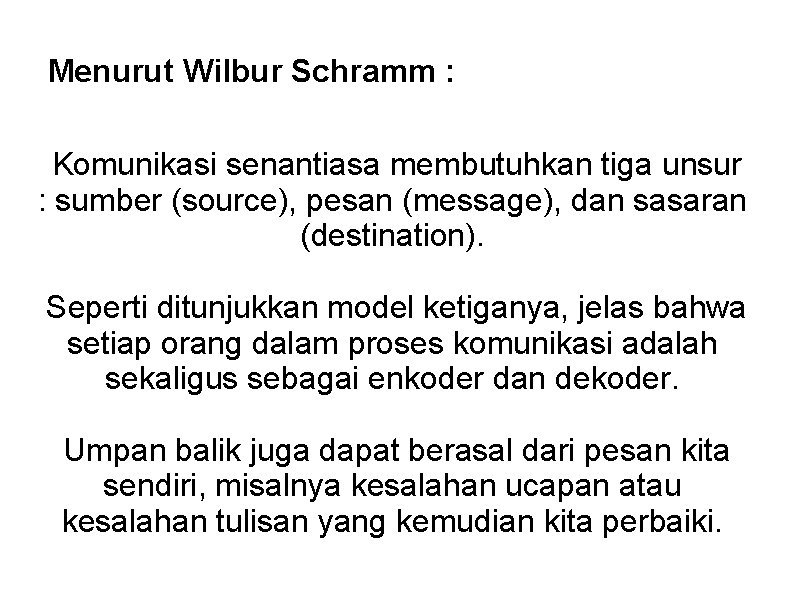 Menurut Wilbur Schramm :

Komunikasi senantiasa membutuhkan tiga unsur : sumber (source), pesan (message), dan sasaran (destination).

Seperti ditunjukkan model ketiganya, jelas bahwa setiap orang dalam proses komunikasi adalah sekaligus sebagai enkoder dan dekoder.

Umpan balik juga dapat berasal dari pesan kita sendiri, misalnya kesalahan ucapan atau kesalahan tulisan yang kemudian kita perbaiki.